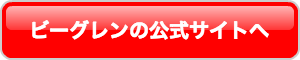 ビーグレンの公式サイトへ